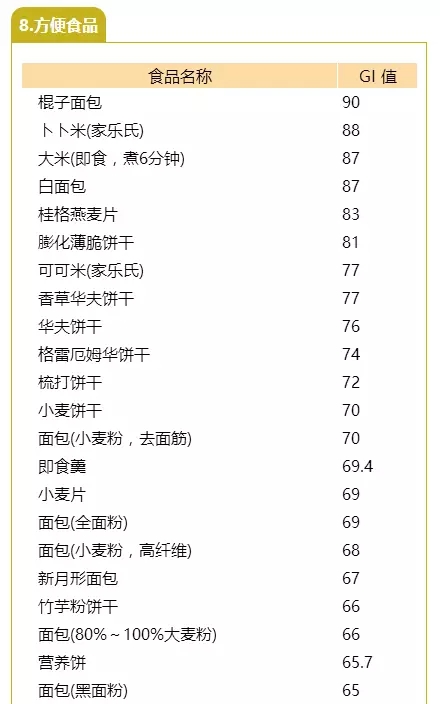 8.方便食品

| 食品名称 | GI 值 |
|---|---|
| 棍子面包 | 90 |
| 卜卜米(家乐氏) | 88 |
| 大米(即食，煮6分钟) | 87 |
| 白面包 | 87 |
| 桂格燕麦片 | 83 |
| 膨化薄脆饼干 | 81 |
| 可可米(家乐氏) | 77 |
| 香草华夫饼干 | 77 |
| 华夫饼干 | 76 |
| 格雷厄姆华饼干 | 74 |
| 梳打饼干 | 72 |
| 小麦饼干 | 70 |
| 面包(小麦粉，去面筋) | 70 |
| 即食羹 | 69.4 |
| 小麦片 | 69 |
| 面包(全面粉) | 69 |
| 面包(小麦粉，高纤维) | 68 |
| 新月形面包 | 67 |
| 竹芋粉饼干 | 66 |
| 面包(80%～100%大麦粉) | 66 |
| 营养饼 | 65.7 |
| 面包(黑面粉) | 65 |